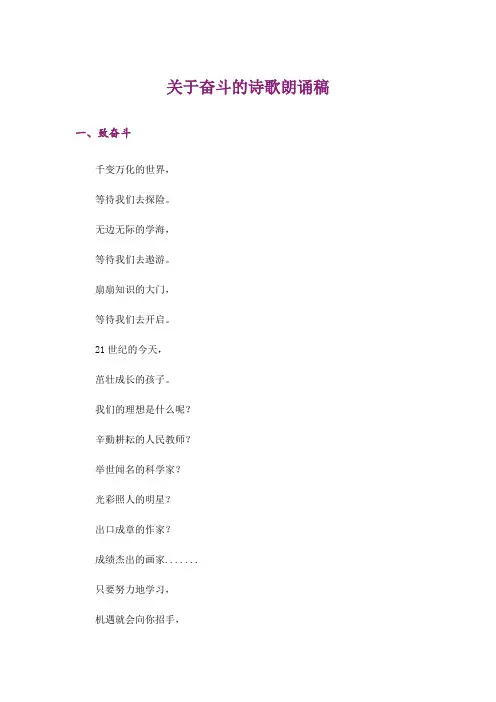 关于奋斗的诗歌朗诵稿

一、致奋斗

千变万化的世界，

等待我们去探险。

无边无际的学海，

等待我们去遨游。

扇扇知识的大门，

等待我们去开启。

21世纪的今天，

茁壮成长的孩子。

我们的理想是什么呢？

辛勤耕耘的人民教师？

举世闻名的科学家？

光彩照人的明星？

出口成章的作家？

成绩杰出的画家.......

只要努力地学习，

机遇就会向你招手，